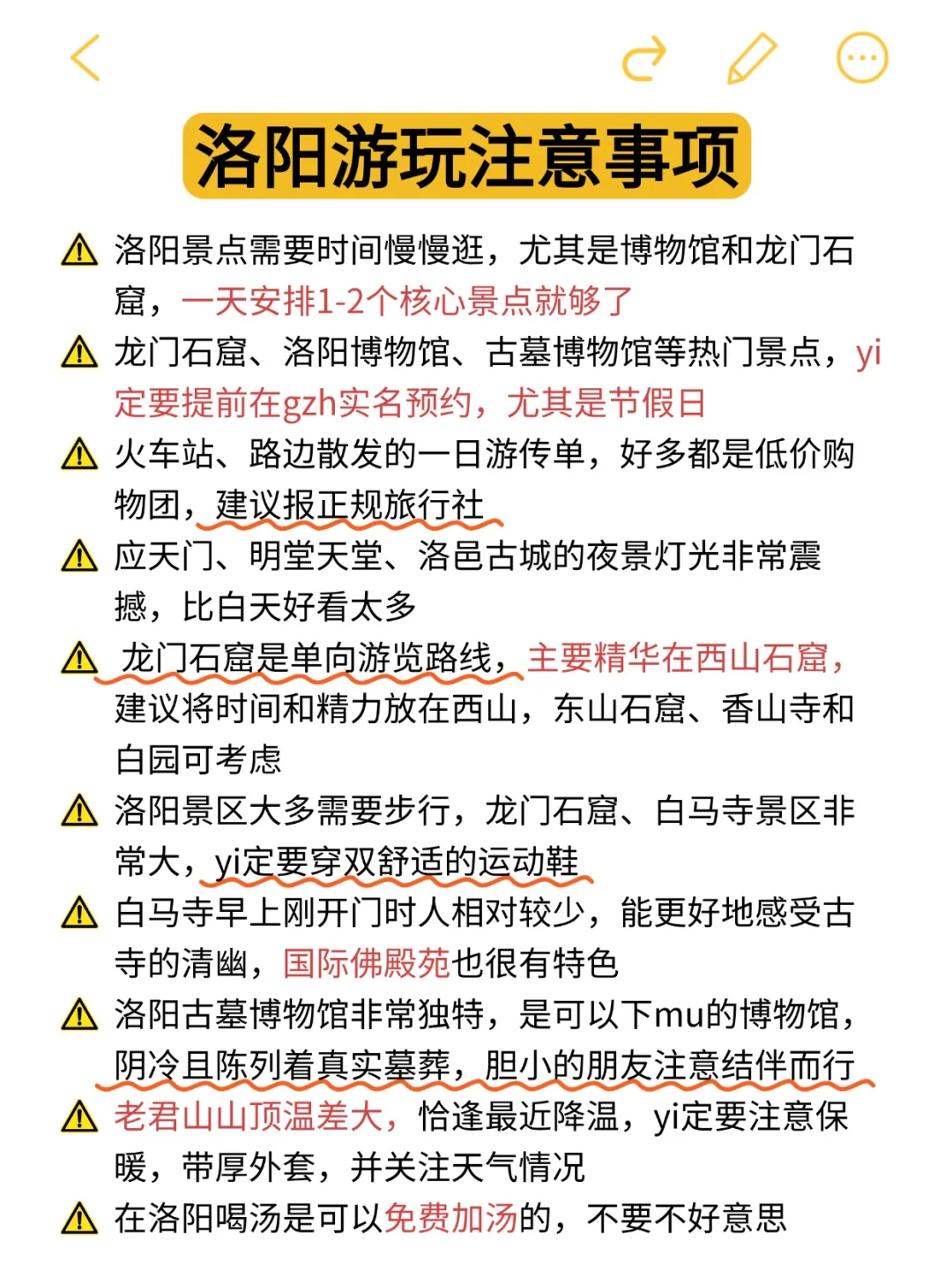 洛阳游玩注意事项

⚠️ 洛阳景点需要时间慢慢逛，尤其是博物馆和龙门石窟，一天安排1-2个核心景点就够了

⚠️ 龙门石窟、洛阳博物馆、古墓博物馆等热门景点，yi定要提前在gzh实名预约，尤其是节假日

⚠️ 火车站、路边散发的一日游传单，好多都是低价购物团，建议报正规旅行社

⚠️ 应天门、明堂天堂、洛邑古城的夜景灯光非常震撼，比白天好看太多

⚠️ 龙门石窟是单向游览路线，主要精华在西山石窟，建议将时间和精力放在西山，东山石窟、香山寺和白园可考虑

⚠️ 洛阳景区大多需要步行，龙门石窟、白马寺景区非常大，yi定要穿双舒适的运动鞋

⚠️ 白马寺早上刚开门时人相对较少，能更好地感受古寺的清幽，国际佛殿苑也很有特色

⚠️ 洛阳古墓博物馆非常独特，是可以下mu的博物馆，阴冷且陈列着真实墓葬，胆小的朋友注意结伴而行

⚠️ 老君山山顶温差大，恰逢最近降温，yi定要注意保暖，带厚外套，并关注天气情况

⚠️ 在洛阳喝汤是可以免费加汤的，不要不好意思